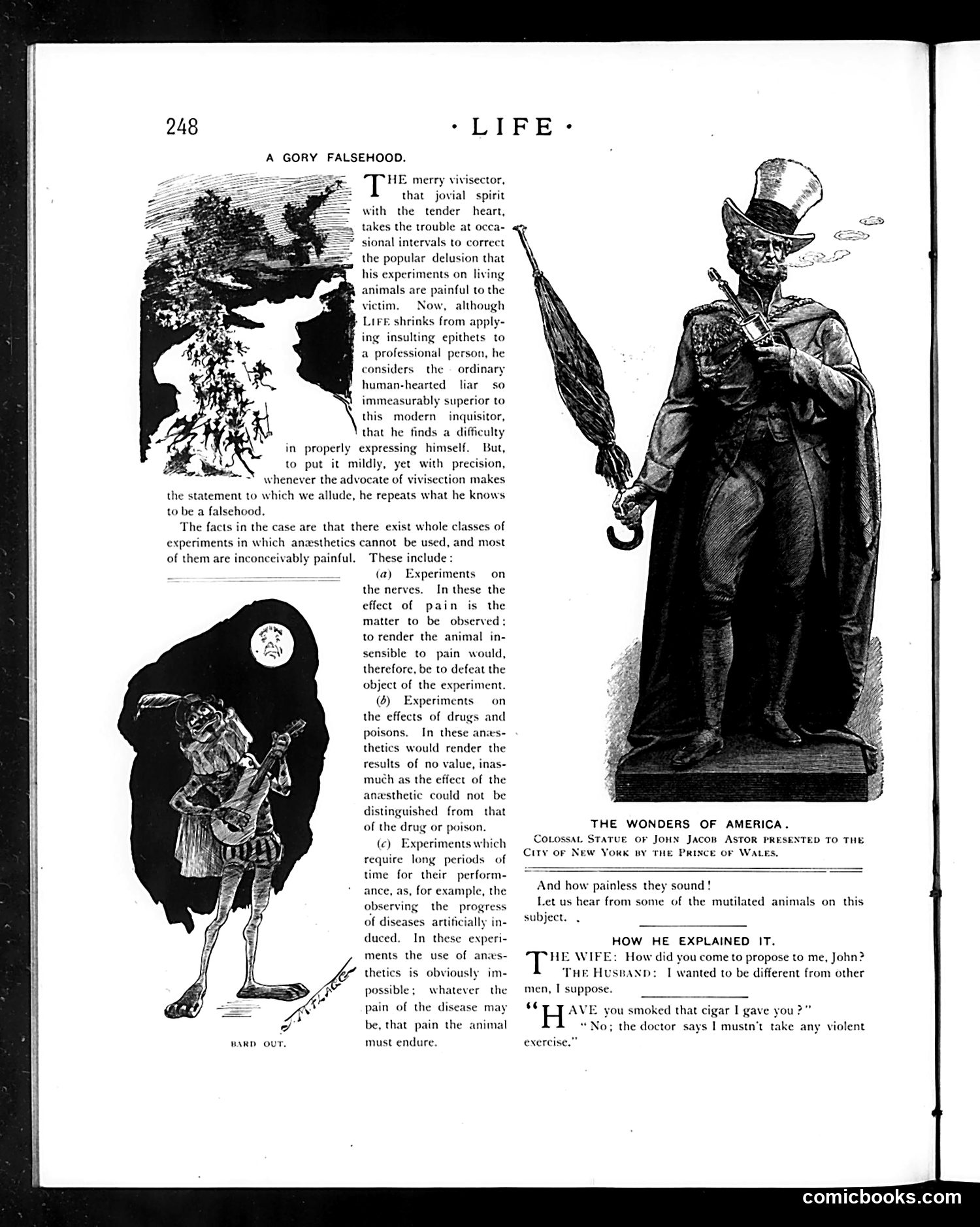 248

· LIFE ·

A GORY FALSEHOOD.

THE merry vivisector, that jovial spirit with the tender heart, takes the trouble at occasional intervals to correct the popular delusion that his experiments on living animals are painful to the victim. Now, although LIFE shrinks from applying insulting epithets to a professional person, he considers the ordinary human-hearted liar so immeasurably superior to this modern inquisitor, that he finds a difficulty in properly expressing himself. But, to put it mildly, yet with precision, whenever the advocate of vivisection makes the statement to which we allude, he repeats what he knows to be a falsehood.

The facts in the case are that there exist whole classes of experiments in which anæsthetics cannot be used, and most of them are inconceivably painful. These include:

(a) Experiments on the nerves. In these the effect of pain is the matter to be observed: to render the animal insensible to pain would, therefore, be to defeat the object of the experiment.

(b) Experiments on the effects of drugs and poisons. In these anæsthetics would render the results of no value, inasmuch as the effect of the anæsthetic could not be distinguished from that of the drug or poison.

(c) Experiments which require long periods of time for their performance, as, for example, the observing the progress of diseases artificially induced. In these experiments the use of anæsthetics is obviously impossible; whatever the pain of the disease may be, that pain the animal must endure.

J. M. FLAGG

BARD OUT.

THE WONDERS OF AMERICA.
COLOSSAL STATUE OF JOHN JACOB ASTOR PRESENTED TO THE CITY OF NEW YORK BY THE PRINCE OF WALES.

And how painless they sound!

Let us hear from some of the mutilated animals on this subject.

HOW HE EXPLAINED IT.

THE WIFE: How did you come to propose to me, John?

THE HUSBAND: I wanted to be different from other men, I suppose.

"HAVE you smoked that cigar I gave you?"

"No; the doctor says I mustn't take any violent exercise."

comicbooks.com